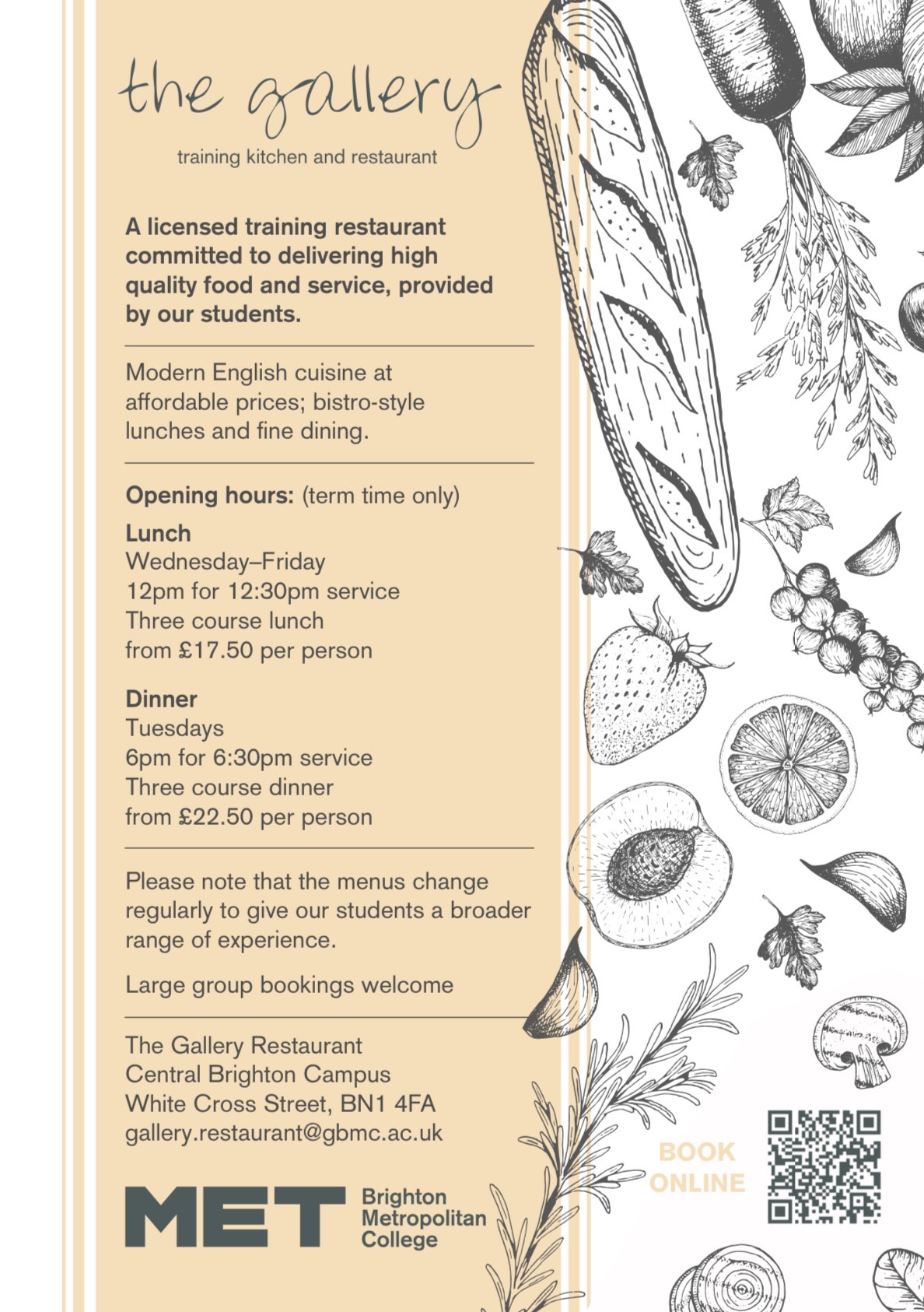 the gallery

training kitchen and restaurant

A licensed training restaurant committed to delivering high quality food and service, provided by our students.

Modern English cuisine at affordable prices; bistro-style lunches and fine dining.

Opening hours: (term time only)

Lunch
Wednesday–Friday
12pm for 12:30pm service
Three course lunch
from £17.50 per person

Dinner
Tuesdays
6pm for 6:30pm service
Three course dinner
from £22.50 per person

Please note that the menus change regularly to give our students a broader range of experience.

Large group bookings welcome

The Gallery Restaurant
Central Brighton Campus
White Cross Street, BN1 4FA
gallery.restaurant@gbmc.ac.uk

MET Brighton Metropolitan College

BOOK ONLINE